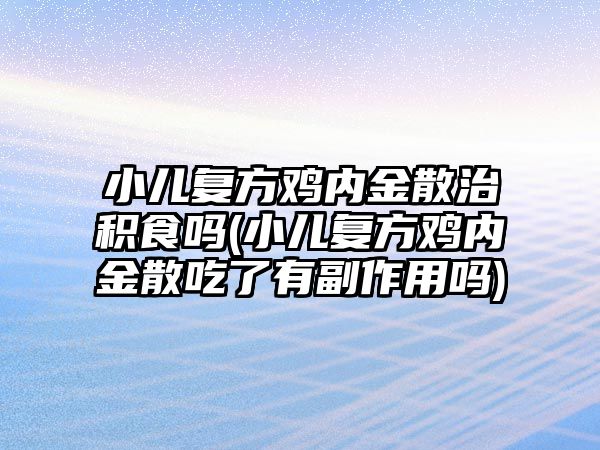 小儿复方鸡内金散治积食吗(小儿复方鸡内金散吃了有副作用吗)